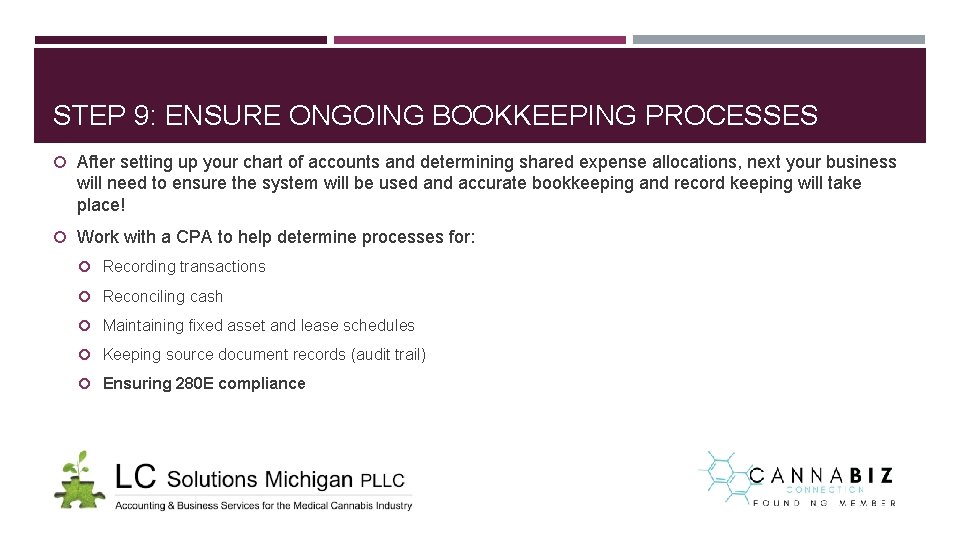 STEP 9: ENSURE ONGOING BOOKKEEPING PROCESSES

After setting up your chart of accounts and determining shared expense allocations, next your business will need to ensure the system will be used and accurate bookkeeping and record keeping will take place!

Work with a CPA to help determine processes for:

Recording transactions

Reconciling cash

Maintaining fixed asset and lease schedules

Keeping source document records (audit trail)

Ensuring 280E compliance

LC Solutions Michigan PLLC
Accounting & Business Services for the Medical Cannabis Industry

CANNABIZ
CONNECTION
FOUNDING MEMBER